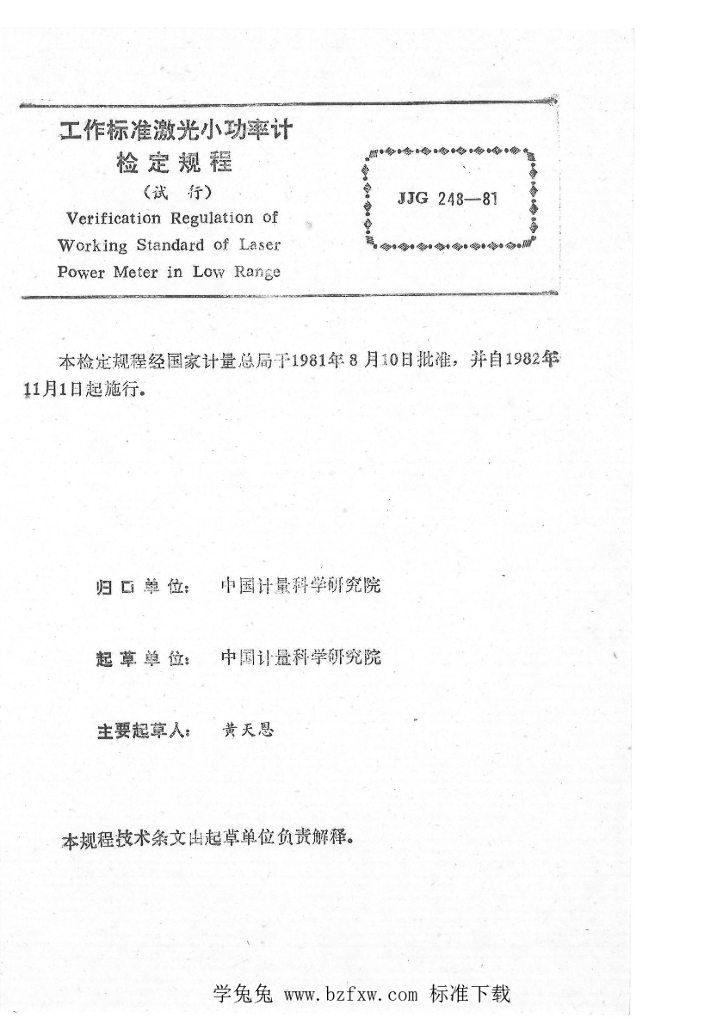 工作标准激光小功率计
检定规程
（试 行）
Verification Regulation of Working Standard of Laser Power Meter in Low Range

JJG 248—81

本检定规程经国家计量总局于1981年8月10日批准，并自1982年11月1日起施行。

归口单位： 中国计量科学研究院

起草单位： 中国计量科学研究院

主要起草人： 黄天恩

本规程技术条文由起草单位负责解释。

学兔兔 www.bzfxw.com 标准下载